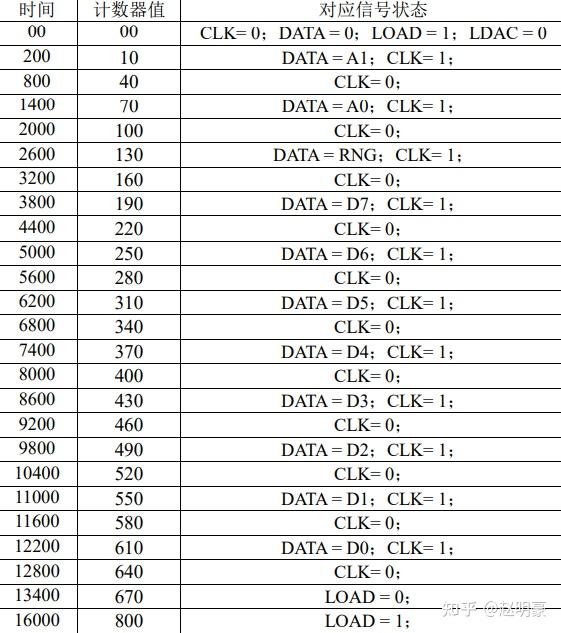 | 时间 | 计数器值 | 对应信号状态 |
|---|---|---|
| 00 | 00 | CLK= 0；DATA = 0；LOAD = 1；LDAC = 0 |
| 200 | 10 | DATA = A1；CLK= 1； |
| 800 | 40 | CLK= 0； |
| 1400 | 70 | DATA = A0；CLK= 1； |
| 2000 | 100 | CLK= 0； |
| 2600 | 130 | DATA = RNG；CLK= 1； |
| 3200 | 160 | CLK= 0； |
| 3800 | 190 | DATA = D7；CLK= 1； |
| 4400 | 220 | CLK= 0； |
| 5000 | 250 | DATA = D6；CLK= 1； |
| 5600 | 280 | CLK= 0； |
| 6200 | 310 | DATA = D5；CLK= 1； |
| 6800 | 340 | CLK= 0； |
| 7400 | 370 | DATA = D4；CLK= 1； |
| 8000 | 400 | CLK= 0； |
| 8600 | 430 | DATA = D3；CLK= 1； |
| 9200 | 460 | CLK= 0； |
| 9800 | 490 | DATA = D2；CLK= 1； |
| 10400 | 520 | CLK= 0； |
| 11000 | 550 | DATA = D1；CLK= 1； |
| 11600 | 580 | CLK= 0； |
| 12200 | 610 | DATA = D0；CLK= 1； |
| 12800 | 640 | CLK= 0； |
| 13400 | 670 | LOAD = 0； |
| 16000 | 800 | LOAD = 1； |

知乎 @赵明豪